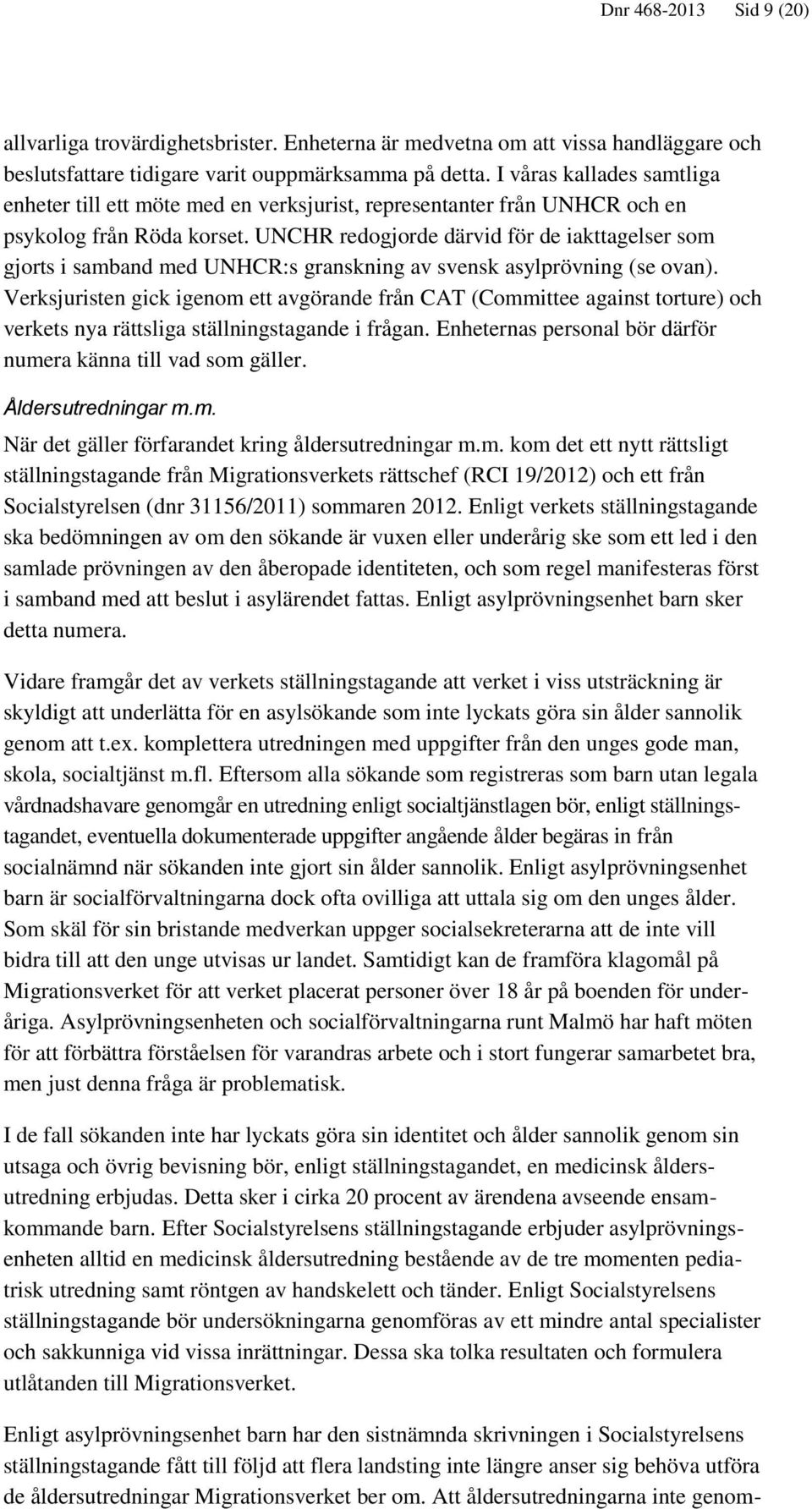 Dnr 468-2013 Sid 9 (20)

allvarliga trovärdighetsbrister. Enheterna är medvetna om att vissa handläggare och beslutsfattare tidigare varit ouppmärksamma på detta. I våras kallades samtliga enheter till ett möte med en verksjurist, representanter från UNHCR och en psykolog från Röda korset. UNCHR redogjorde därvid för de iakttagelser som gjorts i samband med UNHCR:s granskning av svensk asylprövning (se ovan). Verksjuristen gick igenom ett avgörande från CAT (Committee against torture) och verkets nya rättsliga ställningstagande i frågan. Enheternas personal bör därför numera känna till vad som gäller.

Åldersutredningar m.m.

När det gäller förfarandet kring åldersutredningar m.m. kom det ett nytt rättsligt ställningstagande från Migrationsverkets rättschef (RCI 19/2012) och ett från Socialstyrelsen (dnr 31156/2011) sommaren 2012. Enligt verkets ställningstagande ska bedömningen av om den sökande är vuxen eller underårig ske som ett led i den samlade prövningen av den åberopade identiteten, och som regel manifesteras först i samband med att beslut i asylärendet fattas. Enligt asylprövningsenhet barn sker detta numera.

Vidare framgår det av verkets ställningstagande att verket i viss utsträckning är skyldigt att underlätta för en asylsökande som inte lyckats göra sin ålder sannolik genom att t.ex. komplettera utredningen med uppgifter från den unges gode man, skola, socialtjänst m.fl. Eftersom alla sökande som registreras som barn utan legala vårdnadshavare genomgår en utredning enligt socialtjänstlagen bör, enligt ställningstagandet, eventuella dokumenterade uppgifter angående ålder begäras in från socialnämnd när sökanden inte gjort sin ålder sannolik. Enligt asylprövningsenhet barn är socialförvaltningarna dock ofta ovilliga att uttala sig om den unges ålder. Som skäl för sin bristande medverkan uppger socialsekreterarna att de inte vill bidra till att den unge utvisas ur landet. Samtidigt kan de framföra klagomål på Migrationsverket för att verket placerat personer över 18 år på boenden för underåriga. Asylprövningsenheten och socialförvaltningarna runt Malmö har haft möten för att förbättra förståelsen för varandras arbete och i stort fungerar samarbetet bra, men just denna fråga är problematisk.

I de fall sökanden inte har lyckats göra sin identitet och ålder sannolik genom sin utsaga och övrig bevisning bör, enligt ställningstagandet, en medicinsk åldersutredning erbjudas. Detta sker i cirka 20 procent av ärendena avseende ensamkommande barn. Efter Socialstyrelsens ställningstagande erbjuder asylprövningsenheten alltid en medicinsk åldersutredning bestående av de tre momenten pediatrisk utredning samt röntgen av handskelett och tänder. Enligt Socialstyrelsens ställningstagande bör undersökningarna genomföras av ett mindre antal specialister och sakkunniga vid vissa inrättningar. Dessa ska tolka resultaten och formulera utlåtanden till Migrationsverket.

Enligt asylprövningsenhet barn har den sistnämnda skrivningen i Socialstyrelsens ställningstagande fått till följd att flera landsting inte längre anser sig behöva utföra de åldersutredningar Migrationsverket ber om. Att åldersutredningarna inte genom-